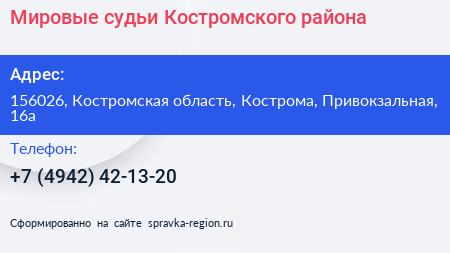 Мировые судьи Костромского района

Адрес:

156026, Костромская область, Кострома, Привокзальная, 16а

Телефон:

+7 (4942) 42-13-20

Сформированно на сайте spravka-region.ru